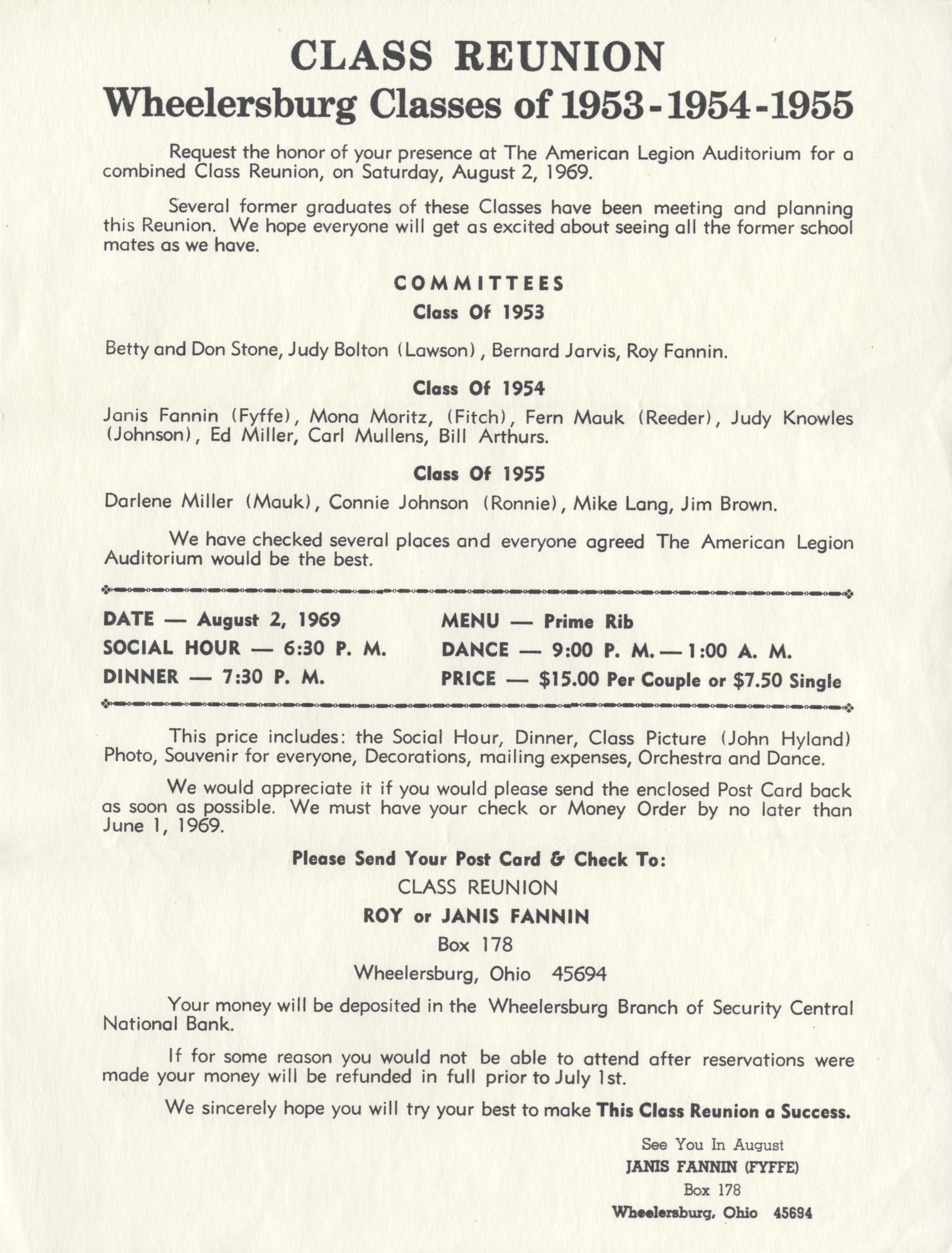 CLASS REUNION
Wheelersburg Classes of 1953-1954-1955

Request the honor of your presence at The American Legion Auditorium for a combined Class Reunion, on Saturday, August 2, 1969.

Several former graduates of these Classes have been meeting and planning this Reunion. We hope everyone will get as excited about seeing all the former school mates as we have.

COMMITTEES
Class Of 1953

Betty and Don Stone, Judy Bolton (Lawson), Bernard Jarvis, Roy Fannin.

Class Of 1954

Janis Fannin (Fyffe), Mona Moritz, (Fitch), Fern Mauk (Reeder), Judy Knowles (Johnson), Ed Miller, Carl Mullens, Bill Arthurs.

Class Of 1955

Darlene Miller (Mauk), Connie Johnson (Ronnie), Mike Lang, Jim Brown.

We have checked several places and everyone agreed The American Legion Auditorium would be the best.

DATE — August 2, 1969
SOCIAL HOUR — 6:30 P. M.
DINNER — 7:30 P. M.

MENU — Prime Rib
DANCE — 9:00 P. M. — 1:00 A. M.
PRICE — $15.00 Per Couple or $7.50 Single

This price includes: the Social Hour, Dinner, Class Picture (John Hyland) Photo, Souvenir for everyone, Decorations, mailing expenses, Orchestra and Dance.

We would appreciate it if you would please send the enclosed Post Card back as soon as possible. We must have your check or Money Order by no later than June 1, 1969.

Please Send Your Post Card & Check To:
CLASS REUNION
ROY or JANIS FANNIN
Box 178
Wheelersburg, Ohio 45694

Your money will be deposited in the Wheelersburg Branch of Security Central National Bank.

If for some reason you would not be able to attend after reservations were made your money will be refunded in full prior to July 1st.

We sincerely hope you will try your best to make This Class Reunion a Success.

See You In August
JANIS FANNIN (FYFFE)
Box 178
Wheelersburg, Ohio 45694